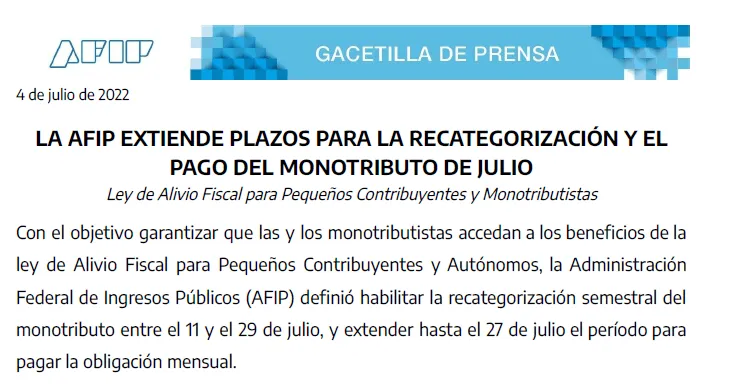 AFIP

GACETILLA DE PRENSA

4 de julio de 2022

LA AFIP EXTIENDE PLAZOS PARA LA RECATEGORIZACIÓN Y EL PAGO DEL MONOTRIBUTO DE JULIO

Ley de Alivio Fiscal para Pequeños Contribuyentes y Monotributistas

Con el objetivo garantizar que las y los monotributistas accedan a los beneficios de la ley de Alivio Fiscal para Pequeños Contribuyentes y Autónomos, la Administración Federal de Ingresos Públicos (AFIP) definió habilitar la recategorización semestral del monotributo entre el 11 y el 29 de julio, y extender hasta el 27 de julio el período para pagar la obligación mensual.